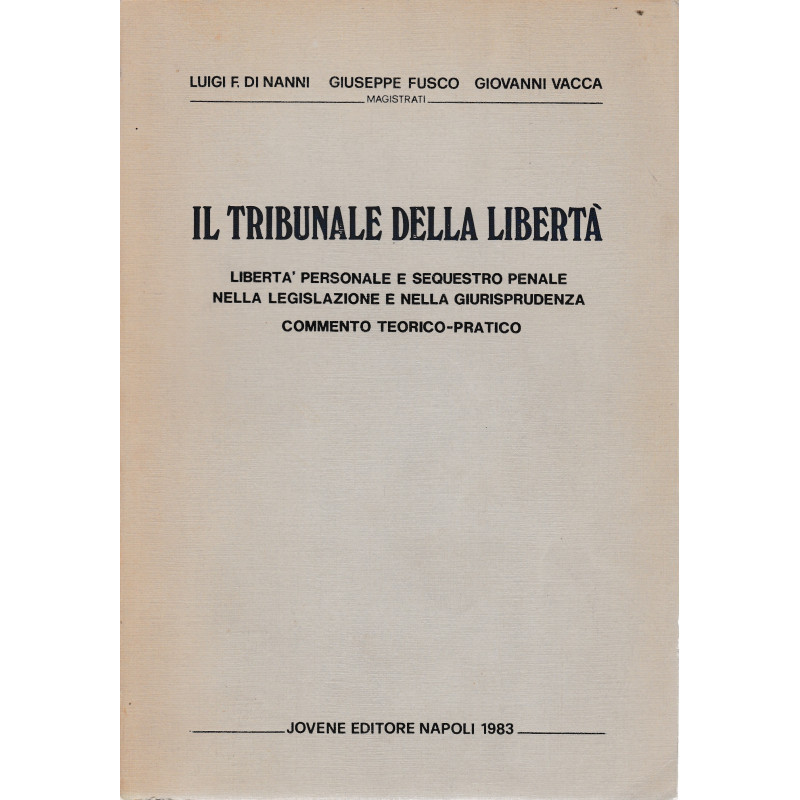 LUIGI F. DI NANNI GIUSEPPE FUSCO GIOVANNI VACCA
MAGISTRATI

IL TRIBUNALE DELLA LIBERTÀ

LIBERTA' PERSONALE E SEQUESTRO PENALE
NELLA LEGISLAZIONE E NELLA GIURISPRUDENZA

COMMENTO TEORICO-PRATICO

JOVENE EDITORE NAPOLI 1983